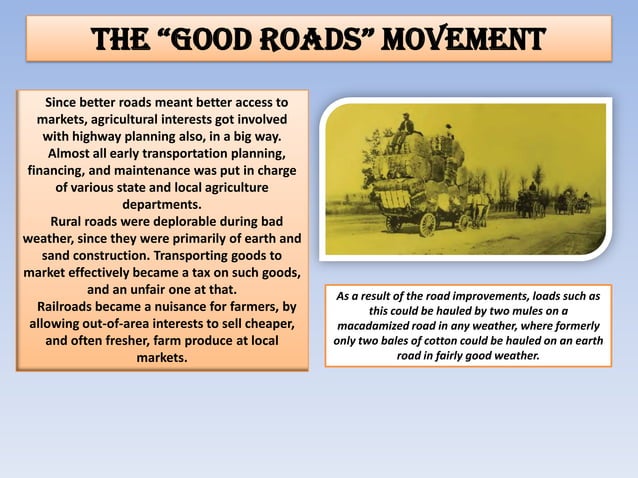 THE “GOOD ROADS” MOVEMENT

Since better roads meant better access to markets, agricultural interests got involved with highway planning also, in a big way.

Almost all early transportation planning, financing, and maintenance was put in charge of various state and local agriculture departments.

Rural roads were deplorable during bad weather, since they were primarily of earth and sand construction. Transporting goods to market effectively became a tax on such goods, and an unfair one at that.

Railroads became a nuisance for farmers, by allowing out-of-area interests to sell cheaper, and often fresher, farm produce at local markets.

As a result of the road improvements, loads such as this could be hauled by two mules on a macadamized road in any weather, where formerly only two bales of cotton could be hauled on an earth road in fairly good weather.